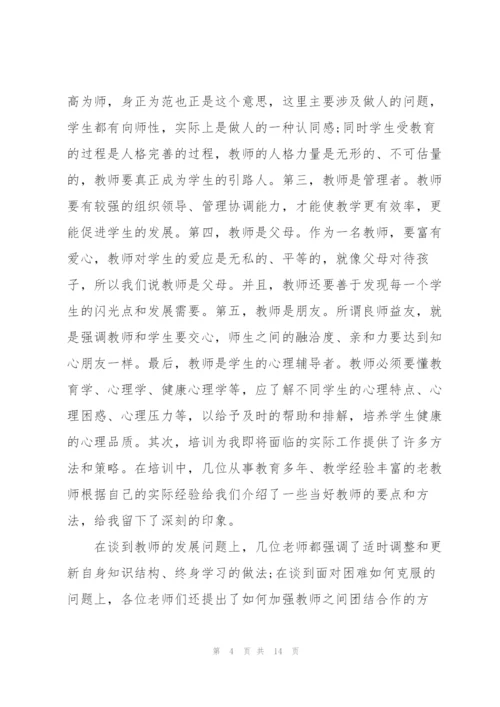 高为师，身正为范也正是这个意思，这里主要涉及做人的问题，学生都有向师性，实际上是做人的一种认同感;同时学生受教育的过程是人格完善的过程，教师的人格力量是无形的、不可估量的，教师要真正成为学生的引路人。第三，教师是管理者。教师要有较强的组织领导、管理协调能力，才能使教学更有效率，更能促进学生的发展。第四，教师是父母。作为一名教师，要富有爱心，教师对学生的爱应是无私的、平等的，就像父母对待孩子，所以我们说教师是父母。并且，教师还要善于发现每一个学生的闪光点和发展需要。第五，教师是朋友。所谓良师益友，就是强调教师和学生要交心，师生之间的融洽度、亲和力要达到知心朋友一样。最后，教师是学生的心理辅导者。教师必须要懂教育学、心理学、健康心理学等，应了解不同学生的心理特点、心理困惑、心理压力等，以给予及时的帮助和排解，培养学生健康的心理品质。其次，培训为我即将面临的实际工作提供了许多方法和策略。在培训中，几位从事教育多年、教学经验丰富的老教师根据自己的实际经验给我们介绍了一些当好教师的要点和方法，给我留下了深刻的印象。

在谈到教师的发展问题上，几位老师都强调了适时调整和更新自身知识结构、终身学习的做法;在谈到面对困难如何克服的问题上，各位老师们还提出了如何加强教师之间团结合作的方

第 4 页 共 14 页